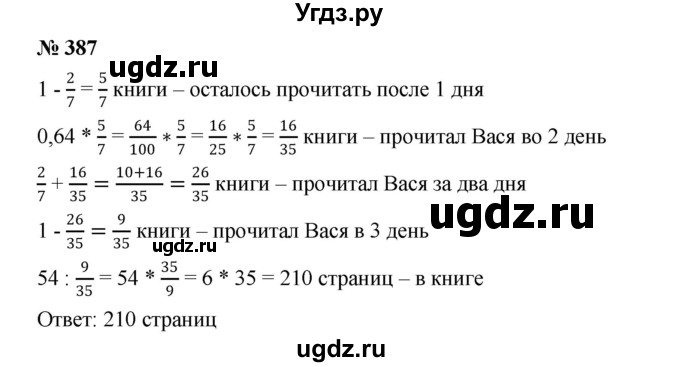 Угдз.ру

№ 387

ugdz.ru

$1 - \frac{2}{7} = \frac{5}{7}$ книги – осталось прочитать после 1 дня

$0,64 * \frac{5}{7} = \frac{64}{100} * \frac{5}{7} = \frac{16}{25} * \frac{5}{7} = \frac{16}{35}$ книги – прочитал Вася во 2 день

$\frac{2}{7} + \frac{16}{35} = \frac{10+16}{35} = \frac{26}{35}$ книги – прочитал Вася за два дня

ugdz.ru

$1 - \frac{26}{35} = \frac{9}{35}$ книги – прочитал Вася в 3 день

ugdz.ru

$54 : \frac{9}{35} = 54 * \frac{35}{9} = 6 * 35 = 210$ страниц – в книге

Ответ: 210 страниц

ugdz.ru